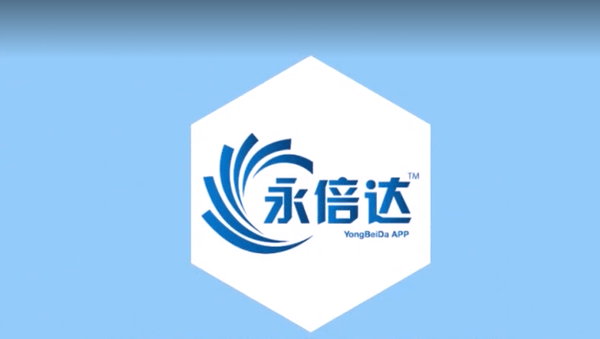 永倍达™
YongBeiDa APP